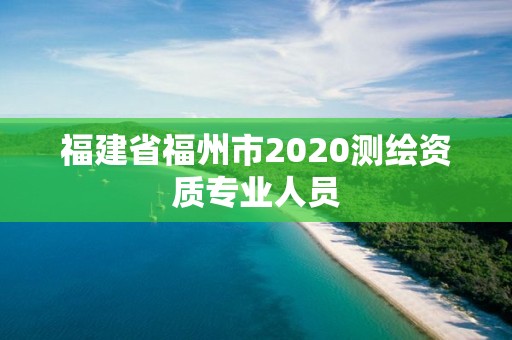 福建省福州市2020测绘资质专业人员